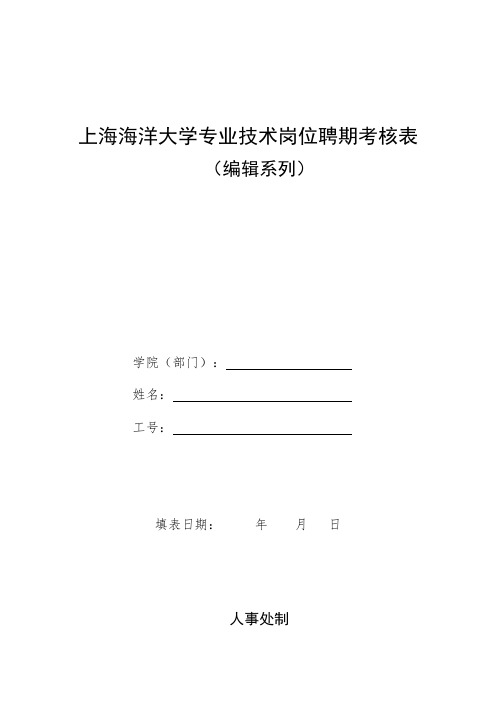 上海海洋大学专业技术岗位聘期考核表
（编辑系列）

学院（部门）：

姓名：

工号：

填表日期：　　年　　月　　日

人事处制